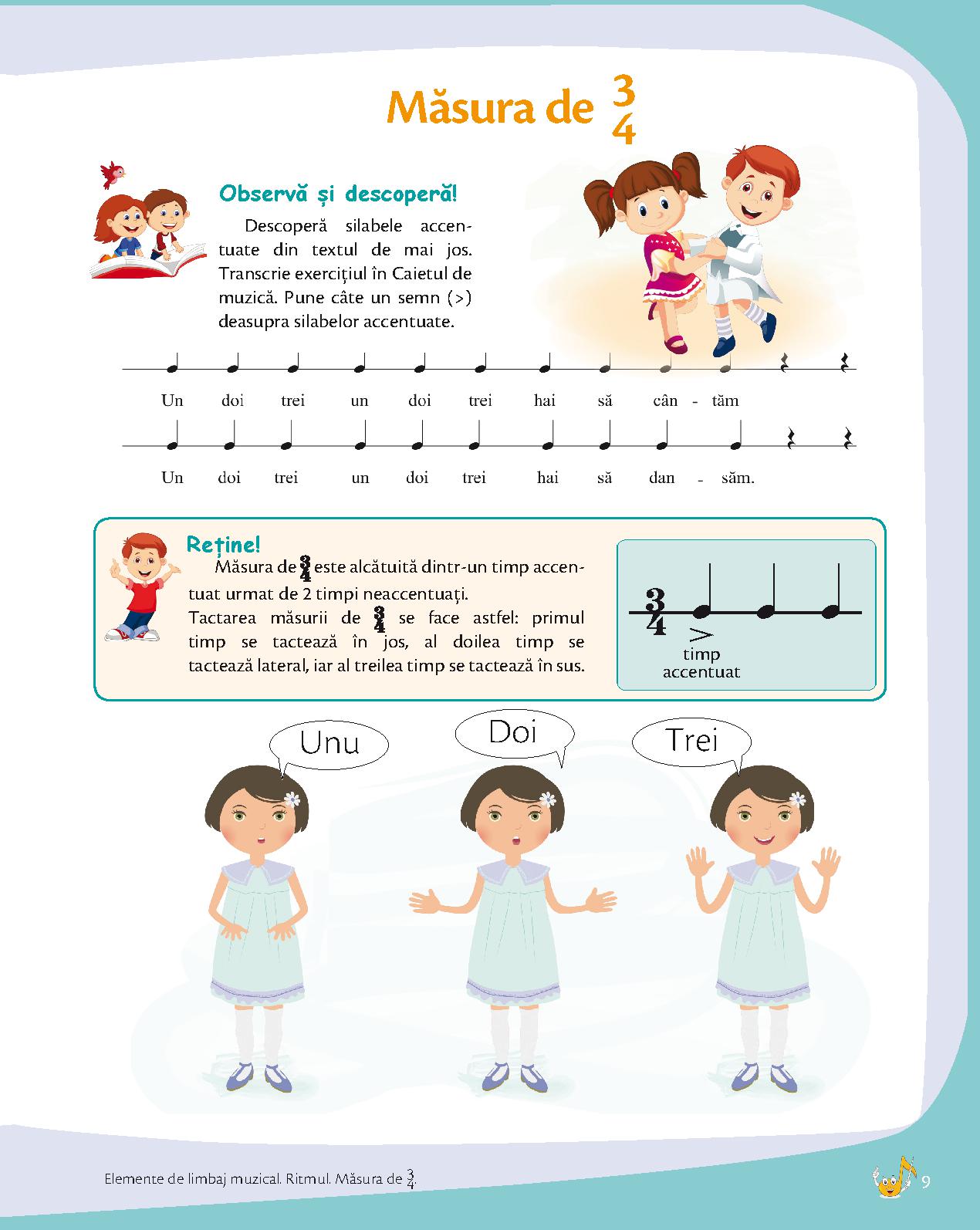 Măsura de $\frac{3}{4}$

Observă și descoperă!

Descoperă silabele accentuate din textul de mai jos. Transcrie exercițiul în Caietul de muzică. Pune câte un semn (>) deasupra silabelor accentuate.

Un doi trei un doi trei hai să cân - tăm

Un doi trei un doi trei hai să dan - săm.

Reține!

Măsura de $\frac{3}{4}$ este alcătuită dintr-un timp accentuat urmat de 2 timpi neaccentuați.

Tactarea măsurii de $\frac{3}{4}$ se face astfel: primul timp se tactează în jos, al doilea timp se tactează lateral, iar al treilea timp se tactează în sus.

$\frac{3}{4}$
>
timp accentuat

Unu

Doi

Trei

Elemente de limbaj muzical. Ritmul. Măsura de $\frac{3}{4}$.

9